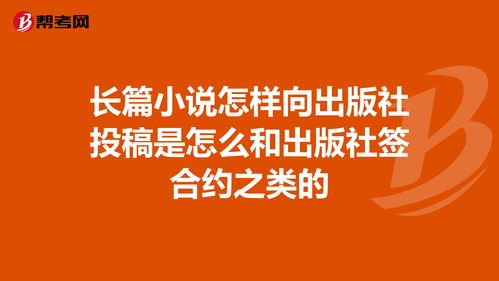 帮考网

长篇小说怎样向出版社投稿是怎么和出版社签合约之类的